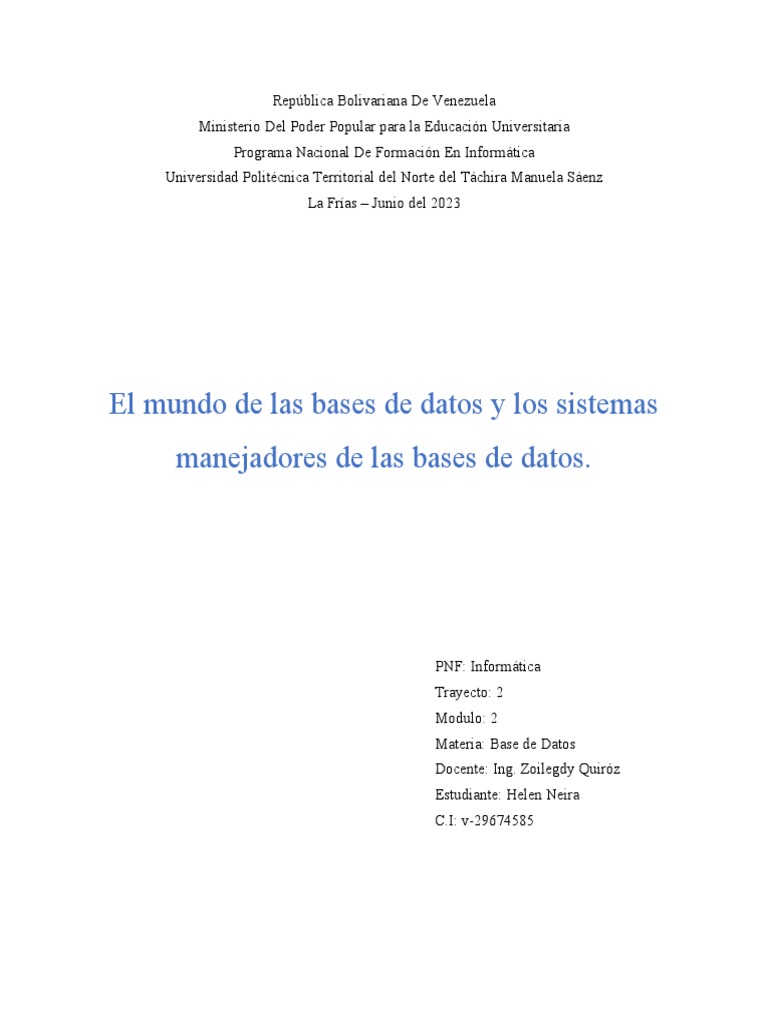 República Bolivariana De Venezuela
Ministerio Del Poder Popular para la Educación Universitaria
Programa Nacional De Formación En Informática
Universidad Politécnica Territorial del Norte del Táchira Manuela Sáenz
La Frías – Junio del 2023

El mundo de las bases de datos y los sistemas manejadores de las bases de datos.

PNF: Informática
Trayecto: 2
Modulo: 2
Materia: Base de Datos
Docente: Ing. Zoilegdy Quiróz
Estudiante: Helen Neira
C.I: v-29674585